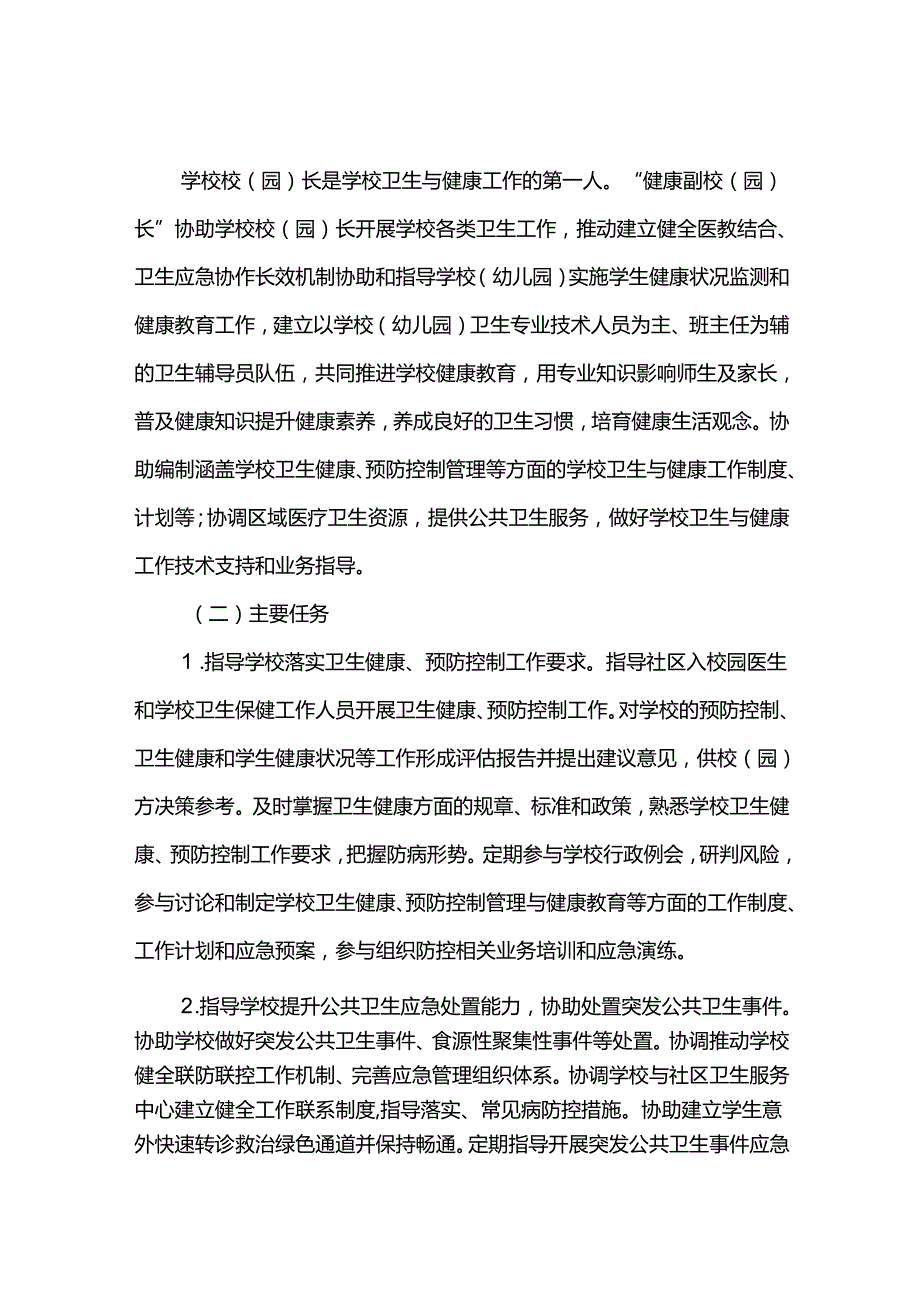 学校校（园）长是学校卫生与健康工作的第一人。“健康副校（园）长”协助学校校（园）长开展学校各类卫生工作，推动建立健全医教结合、卫生应急协作长效机制协助和指导学校（幼儿园）实施学生健康状况监测和健康教育工作，建立以学校（幼儿园）卫生专业技术人员为主、班主任为辅的卫生辅导员队伍，共同推进学校健康教育，用专业知识影响师生及家长，普及健康知识提升健康素养，养成良好的卫生习惯，培育健康生活观念。协助编制涵盖学校卫生健康、预防控制管理等方面的学校卫生与健康工作制度、计划等；协调区域医疗卫生资源，提供公共卫生服务，做好学校卫生与健康工作技术支持和业务指导。

（二）主要任务

1.指导学校落实卫生健康、预防控制工作要求。指导社区入校园医生和学校卫生保健工作人员开展卫生健康、预防控制工作。对学校的预防控制、卫生健康和学生健康状况等工作形成评估报告并提出建议意见，供校（园）方决策参考。及时掌握卫生健康方面的规章、标准和政策，熟悉学校卫生健康、预防控制工作要求，把握防病形势。定期参与学校行政例会，研判风险，参与讨论和制定学校卫生健康、预防控制管理与健康教育等方面的工作制度、工作计划和应急预案，参与组织防控相关业务培训和应急演练。

2.指导学校提升公共卫生应急处置能力，协助处置突发公共卫生事件。协助学校做好突发公共卫生事件、食源性聚集性事件等处置。协调推动学校健全联防联控工作机制、完善应急管理组织体系。协调学校与社区卫生服务中心建立健全工作联系制度,指导落实、常见病防控措施。协助建立学生意外快速转诊救治绿色通道并保持畅通。定期指导开展突发公共卫生事件应急